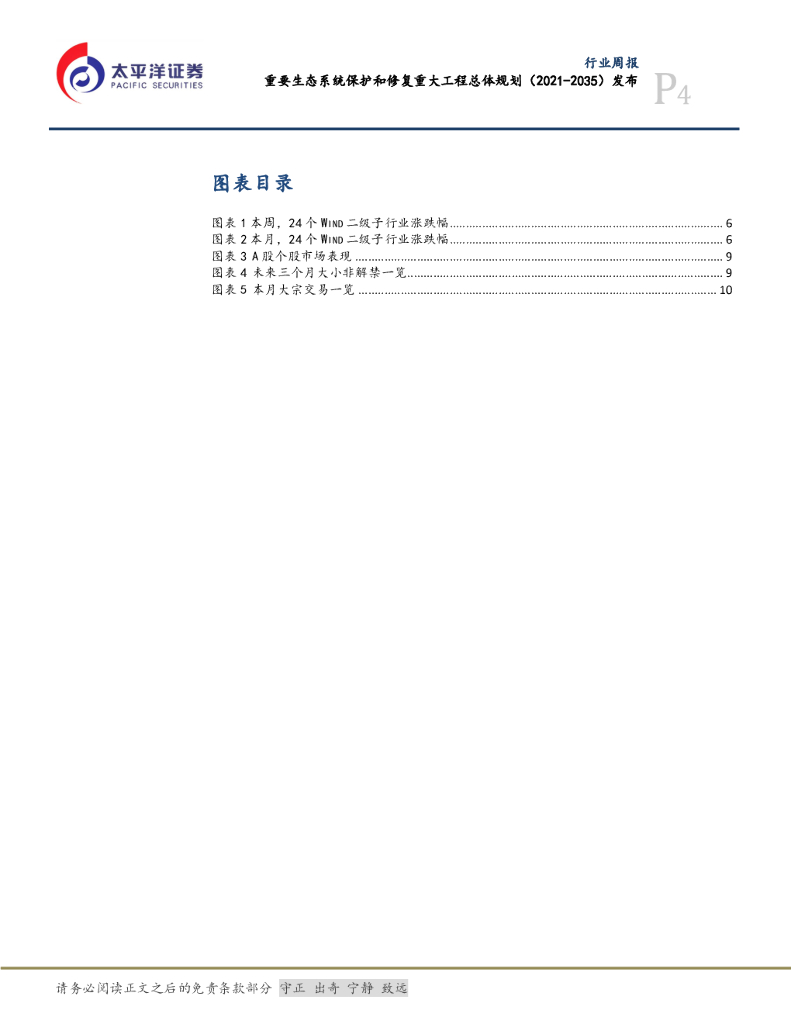 太平洋证券
PACIFIC SECURITIES

行业周报
重要生态系统保护和修复重大工程总体规划（2021-2035）发布

P4

图表目录

图表1本周，24个WIND二级子行业涨跌幅 6
图表2本月，24个WIND二级子行业涨跌幅 6
图表3 A股个股市场表现 9
图表4未来三个月大小非解禁一览 9
图表5本月大宗交易一览 10

请务必阅读正文之后的免责条款部分 守正 出奇 宁静 致远